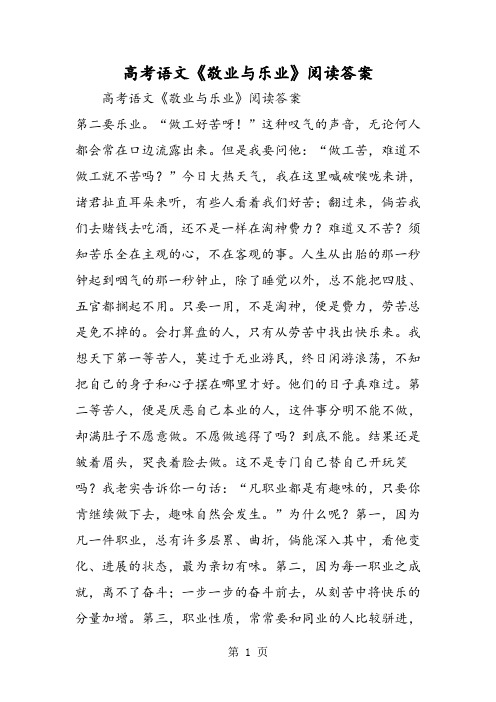 高考语文《敬业与乐业》阅读答案

高考语文《敬业与乐业》阅读答案

第二要乐业。“做工好苦呀！”这种叹气的声音，无论何人都会常在口边流露出来。但是我要问他：“做工苦，难道不做工就不苦吗？”今日大热天气，我在这里喊破喉咙来讲，诸君扯直耳朵来听，有些人看着我们好苦；翻过来，倘若我们去赌钱去吃酒，还不是一样在淘神费力？难道又不苦？须知苦乐全在主观的心，不在客观的事。人生从出胎的那一秒钟起到咽气的那一秒钟止，除了睡觉以外，总不能把四肢、五官都搁起不用。只要一用，不是淘神，便是费力，劳苦总是免不掉的。会打算盘的人，只有从劳苦中找出快乐来。我想天下第一等苦人，莫过于无业游民，终日闲游浪荡，不知把自己的身子和心子摆在哪里才好。他们的日子真难过。第二等苦人，便是厌恶自己本业的人，这件事分明不能不做，却满肚子不愿意做。不愿做逃得了吗？到底不能。结果还是皱着眉头，哭丧着脸去做。这不是专门自己替自己开玩笑吗？我老实告诉你一句话：“凡职业都是有趣味的，只要你肯继续做下去，趣味自然会发生。”为什么呢？第一，因为凡一件职业，总有许多层累、曲折，倘能深入其中，看他变化、进展的状态，最为亲切有味。第二，因为每一职业之成就，离不了奋斗；一步一步的奋斗前去，从刻苦中将快乐的分量加增。第三，职业性质，常常要和同业的人比较骈进，

第 1 页